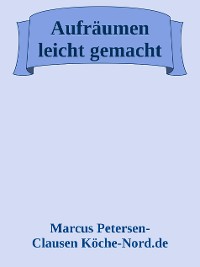 Aufräumen leicht gemacht

Marcus Petersen-Clausen Köche-Nord.de